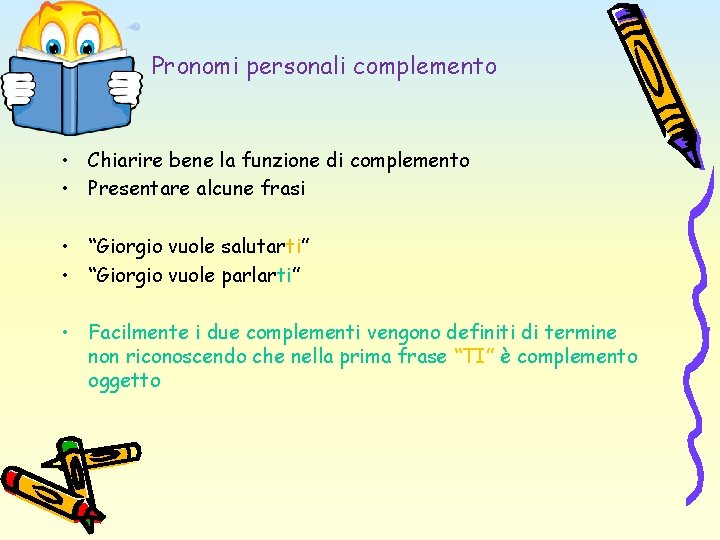 Pronomi personali complemento

• Chiarire bene la funzione di complemento
• Presentare alcune frasi

• "Giorgio vuole salutarti"
• "Giorgio vuole parlarti"

• Facilmente i due complementi vengono definiti di termine non riconoscendo che nella prima frase "TI" è complemento oggetto